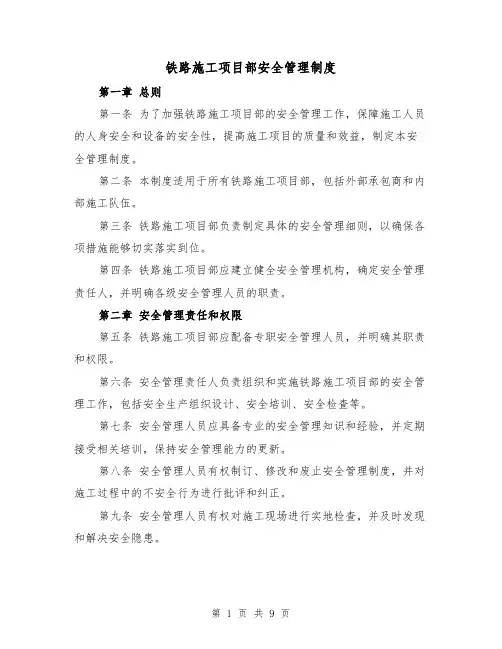 铁路施工项目部安全管理制度

第一章 总则

第一条 为了加强铁路施工项目部的安全管理工作，保障施工人员的人身安全和设备的安全性，提高施工项目的质量和效益，制定本安全管理制度。

第二条 本制度适用于所有铁路施工项目部，包括外部承包商和内部施工队伍。

第三条 铁路施工项目部负责制定具体的安全管理细则，以确保各项措施能够切实落实到位。

第四条 铁路施工项目部应建立健全安全管理机构，确定安全管理责任人，并明确各级安全管理人员的职责。

第二章 安全管理责任和权限

第五条 铁路施工项目部应配备专职安全管理人员，并明确其职责和权限。

第六条 安全管理责任人负责组织和实施铁路施工项目部的安全管理工作，包括安全生产组织设计、安全培训、安全检查等。

第七条 安全管理人员应具备专业的安全管理知识和经验，并定期接受相关培训，保持安全管理能力的更新。

第八条 安全管理人员有权制订、修改和废止安全管理制度，并对施工过程中的不安全行为进行批评和纠正。

第九条 安全管理人员有权对施工现场进行实地检查，并及时发现和解决安全隐患。

第 1 页 共 9 页